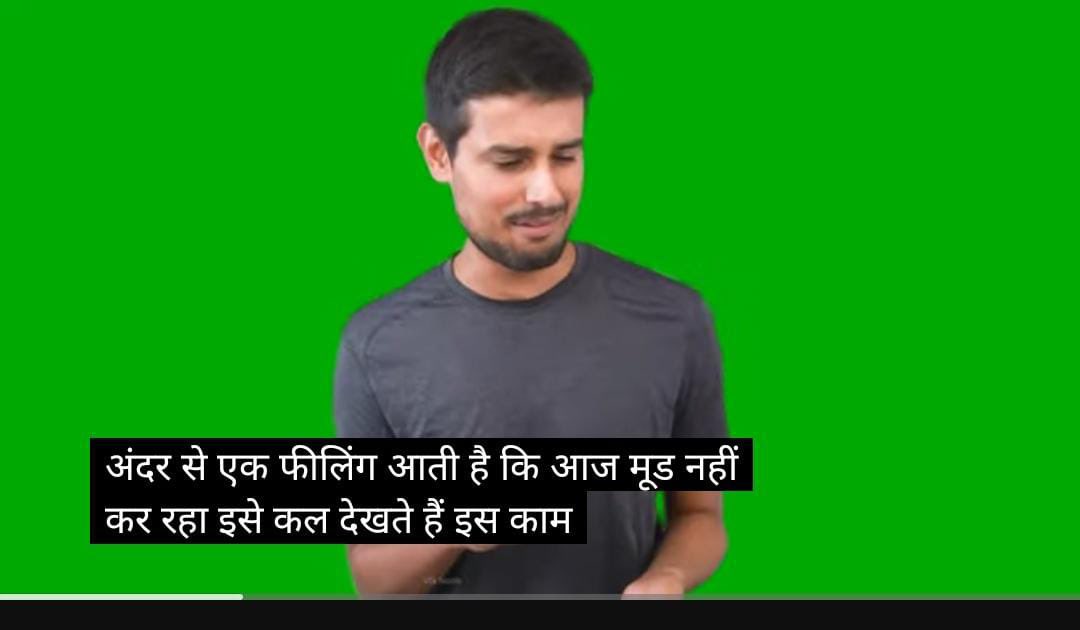 अंदर से एक फीलिंग आती है कि आज मूड नहीं कर रहा इसे कल देखते हैं इस काम